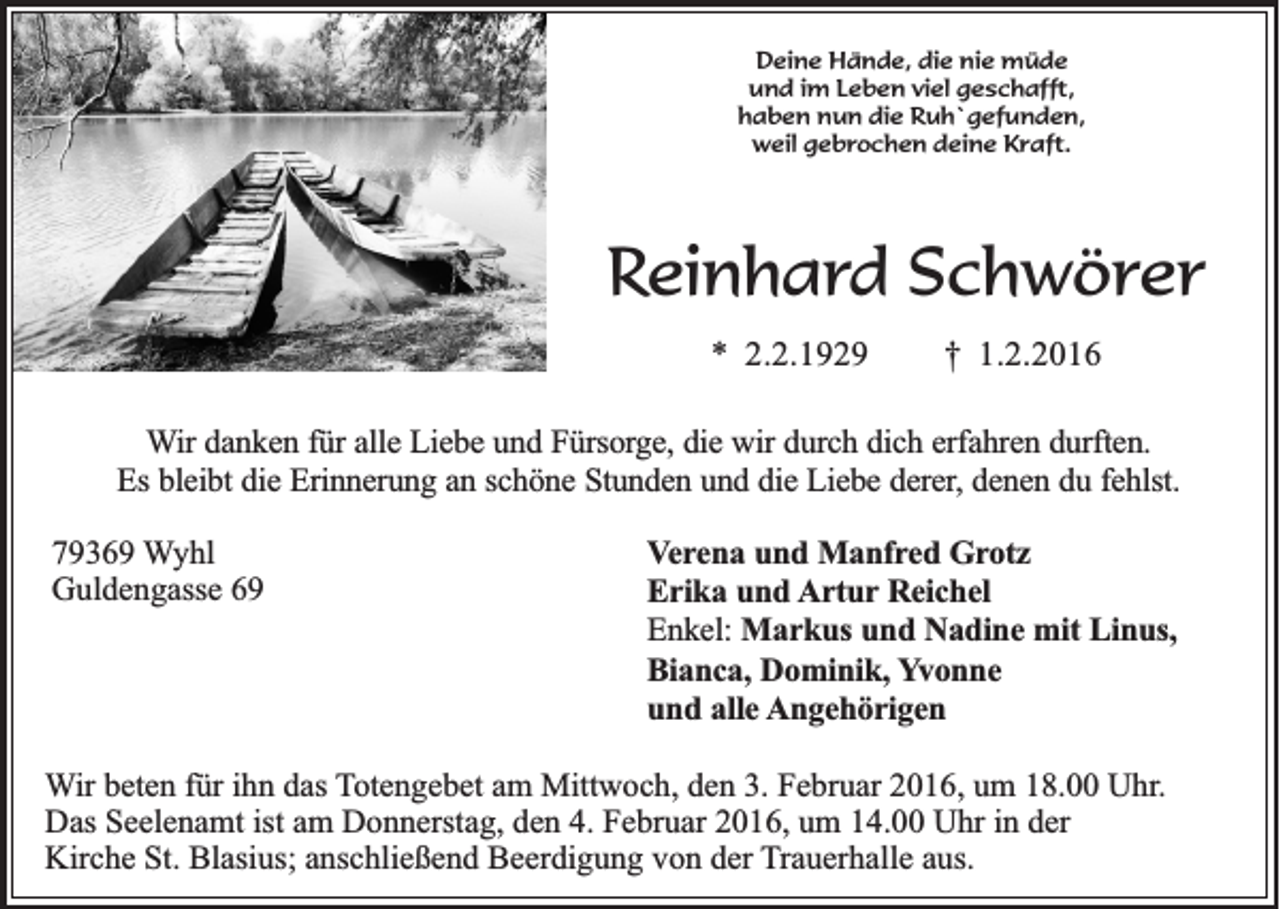 Deine Hände, die nie müde
und im Leben viel geschafft,
haben nun die Ruh`gefunden,
weil gebrochen deine Kraft.

Reinhard Schwörer

* 2.2.1929 † 1.2.2016

Wir danken für alle Liebe und Fürsorge, die wir durch dich erfahren durften. Es bleibt die Erinnerung an schöne Stunden und die Liebe derer, denen du fehlst.

79369 Wyhl
Guldengasse 69

Verena und Manfred Grotz
Erika und Artur Reichel
Enkel: Markus und Nadine mit Linus,
Bianca, Dominik, Yvonne
und alle Angehörigen

Wir beten für ihn das Totengebet am Mittwoch, den 3. Februar 2016, um 18.00 Uhr. Das Seelenamt ist am Donnerstag, den 4. Februar 2016, um 14.00 Uhr in der Kirche St. Blasius; anschließend Beerdigung von der Trauerhalle aus.